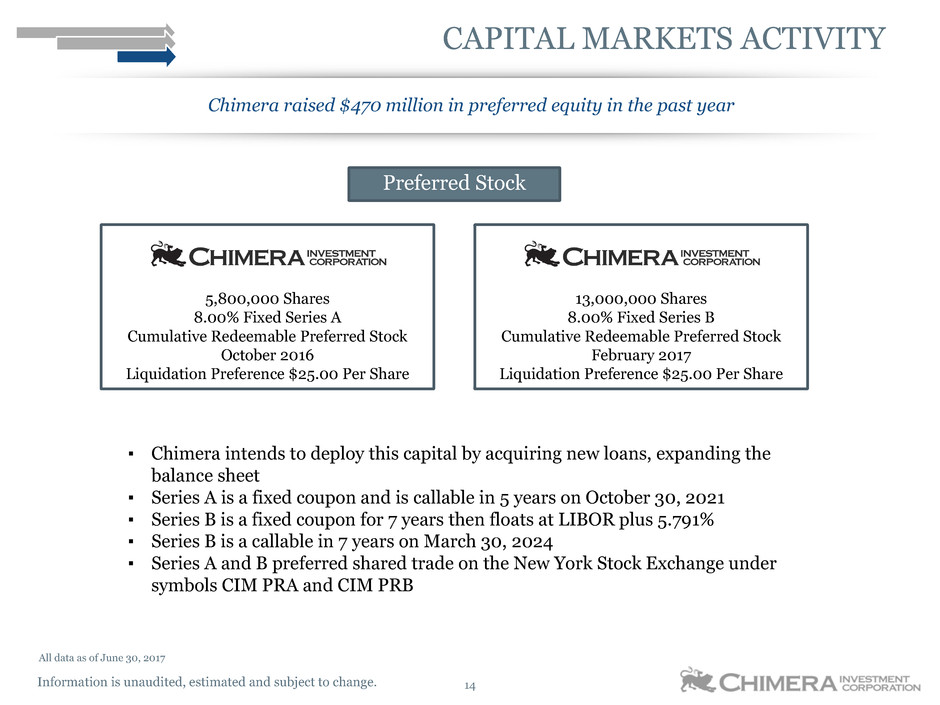 CAPITAL MARKETS ACTIVITY

Chimera raised $470 million in preferred equity in the past year

Preferred Stock

CHIMERA INVESTMENT CORPORATION

5,800,000 Shares
8.00% Fixed Series A
Cumulative Redeemable Preferred Stock
October 2016
Liquidation Preference $25.00 Per Share

CHIMERA INVESTMENT CORPORATION

13,000,000 Shares
8.00% Fixed Series B
Cumulative Redeemable Preferred Stock
February 2017
Liquidation Preference $25.00 Per Share

▪ Chimera intends to deploy this capital by acquiring new loans, expanding the balance sheet
▪ Series A is a fixed coupon and is callable in 5 years on October 30, 2021
▪ Series B is a fixed coupon for 7 years then floats at LIBOR plus 5.791%
▪ Series B is a callable in 7 years on March 30, 2024
▪ Series A and B preferred shared trade on the New York Stock Exchange under symbols CIM PRA and CIM PRB

All data as of June 30, 2017

Information is unaudited, estimated and subject to change.

14

CHIMERA INVESTMENT CORPORATION